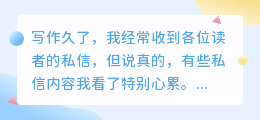 写作久了，我经常收到各位读者的私信，但说真的，有些私信内容我看了特别心累。...